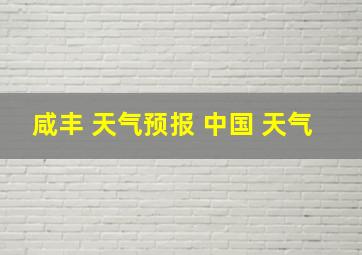 咸丰 天气预报 中国 天气